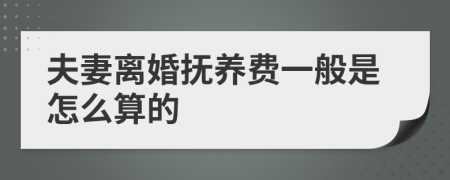 夫妻离婚抚养费一般是怎么算的